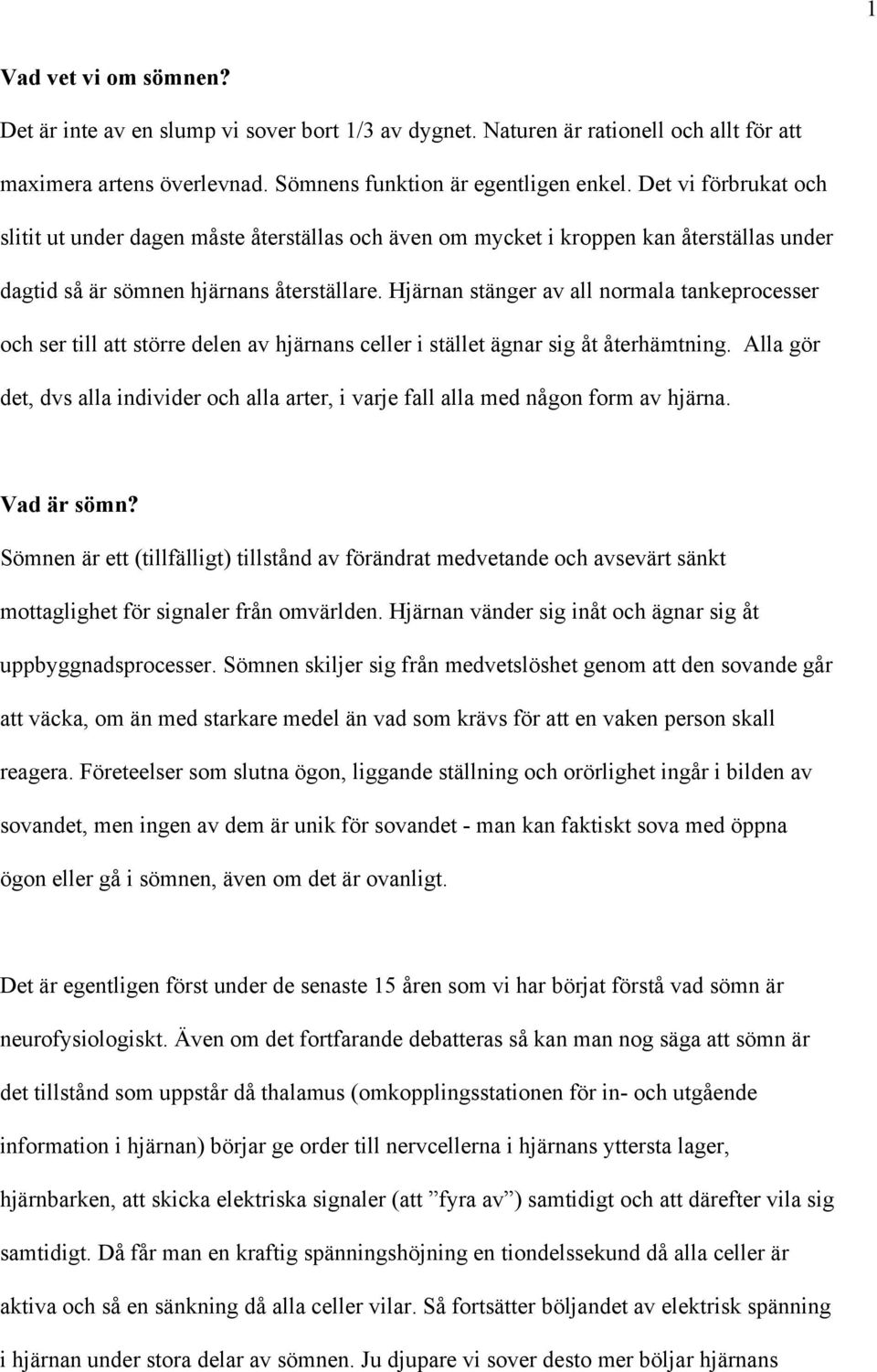 1

Vad vet vi om sömnen?

Det är inte av en slump vi sover bort 1/3 av dygnet. Naturen är rationell och allt för att maximera artens överlevnad. Sömnens funktion är egentligen enkel. Det vi förbrukat och slitit ut under dagen måste återställas och även om mycket i kroppen kan återställas under dagtid så är sömnen hjärnans återställare. Hjärnan stänger av all normala tankeprocesser och ser till att större delen av hjärnans celler i stället ägnar sig åt återhämtning. Alla gör det, dvs alla individer och alla arter, i varje fall alla med någon form av hjärna.

Vad är sömn?

Sömnen är ett (tillfälligt) tillstånd av förändrat medvetande och avsevärt sänkt mottaglighet för signaler från omvärlden. Hjärnan vänder sig inåt och ägnar sig åt uppbyggnadsprocesser. Sömnen skiljer sig från medvetslöshet genom att den sovande går att väcka, om än med starkare medel än vad som krävs för att en vaken person skall reagera. Företeelser som slutna ögon, liggande ställning och orörlighet ingår i bilden av sovandet, men ingen av dem är unik för sovandet - man kan faktiskt sova med öppna ögon eller gå i sömnen, även om det är ovanligt.

Det är egentligen först under de senaste 15 åren som vi har börjat förstå vad sömn är neurofysiologiskt. Även om det fortfarande debatteras så kan man nog säga att sömn är det tillstånd som uppstår då thalamus (omkopplingsstationen för in- och utgående information i hjärnan) börjar ge order till nervcellerna i hjärnans yttersta lager, hjärnbarken, att skicka elektriska signaler (att ”fyra av”) samtidigt och att därefter vila sig samtidigt. Då får man en kraftig spänningshöjning en tiondelssekund då alla celler är aktiva och så en sänkning då alla celler vilar. Så fortsätter böljandet av elektrisk spänning i hjärnan under stora delar av sömnen. Ju djupare vi sover desto mer böljar hjärnans